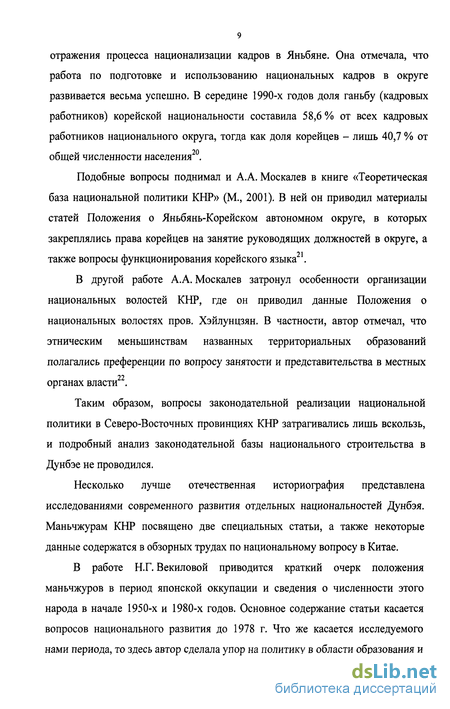 9

отражения процесса национализации кадров в Яньбяне. Она отмечала, что работа по подготовке и использованию национальных кадров в округе развивается весьма успешно. В середине 1990-х годов доля ганьбу (кадровых работников) корейской национальности составила 58,6 % от всех кадровых работников национального округа, тогда как доля корейцев – лишь 40,7 % от общей численности населения$^{20}$.

Подобные вопросы поднимал и А.А. Москалев в книге «Теоретическая база национальной политики КНР» (М., 2001). В ней он приводил материалы статей Положения о Яньбянь-Корейском автономном округе, в которых закреплялись права корейцев на занятие руководящих должностей в округе, а также вопросы функционирования корейского языка$^{21}$.

В другой работе А.А. Москалев затронул особенности организации национальных волостей КНР, где он приводил данные Положения о национальных волостях пров. Хэйлунцзян. В частности, автор отмечал, что этническим меньшинствам названных территориальных образований полагались преференции по вопросу занятости и представительства в местных органах власти$^{22}$.

Таким образом, вопросы законодательной реализации национальной политики в Северо-Восточных провинциях КНР затрагивались лишь вскользь, и подробный анализ законодательной базы национального строительства в Дунбэе не проводился.

Несколько лучше отечественная историография представлена исследованиями современного развития отдельных национальностей Дунбэя. Маньчжурам КНР посвящено две специальных статьи, а также некоторые данные содержатся в обзорных трудах по национальному вопросу в Китае.

В работе Н.Г. Векиловой приводится краткий очерк положения маньчжуров в период японской оккупации и сведения о численности этого народа в начале 1950-х и 1980-х годов. Основное содержание статьи касается вопросов национального развития до 1978 г. Что же касается исследуемого нами периода, то здесь автор сделала упор на политику в области образования и

dsLib.net
библиотека диссертаций